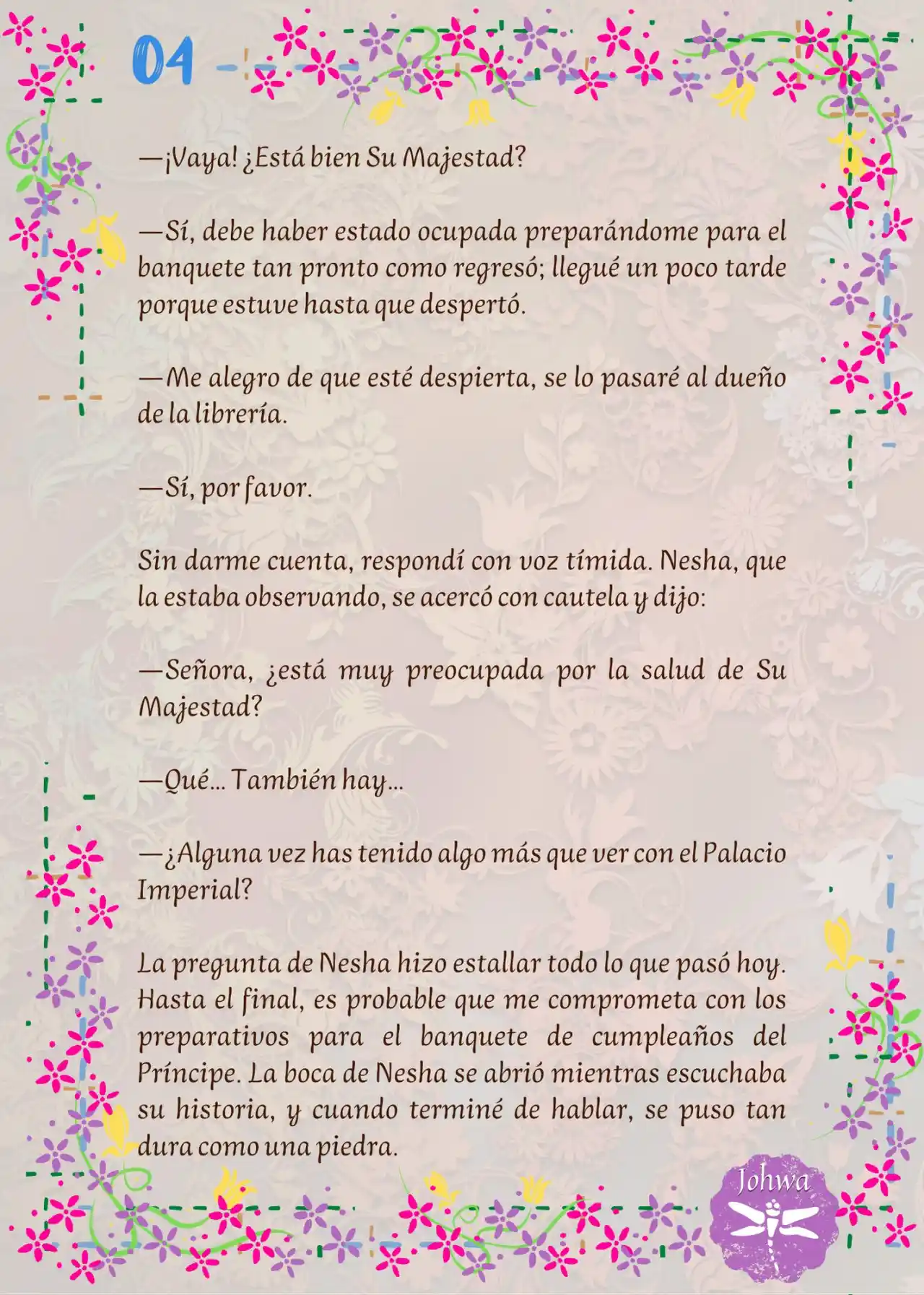 04

—¡Vaya! ¿Está bien Su Majestad?

—Sí, debe haber estado ocupada preparándome para el banquete tan pronto como regresó; llegué un poco tarde porque estuve hasta que despertó.

—Me alegro de que esté despierta, se lo pasaré al dueño de la librería.

—Sí, por favor.

Sin darme cuenta, respondí con voz tímida. Nesha, que la estaba observando, se acercó con cautela y dijo:

—Señora, ¿está muy preocupada por la salud de Su Majestad?

—Qué... También hay...

—¿Alguna vez has tenido algo más que ver con el Palacio Imperial?

La pregunta de Nesha hizo estallar todo lo que pasó hoy. Hasta el final, es probable que me comprometa con los preparativos para el banquete de cumpleaños del Príncipe. La boca de Nesha se abrió mientras escuchaba su historia, y cuando terminé de hablar, se puso tan dura como una piedra.

Johwa